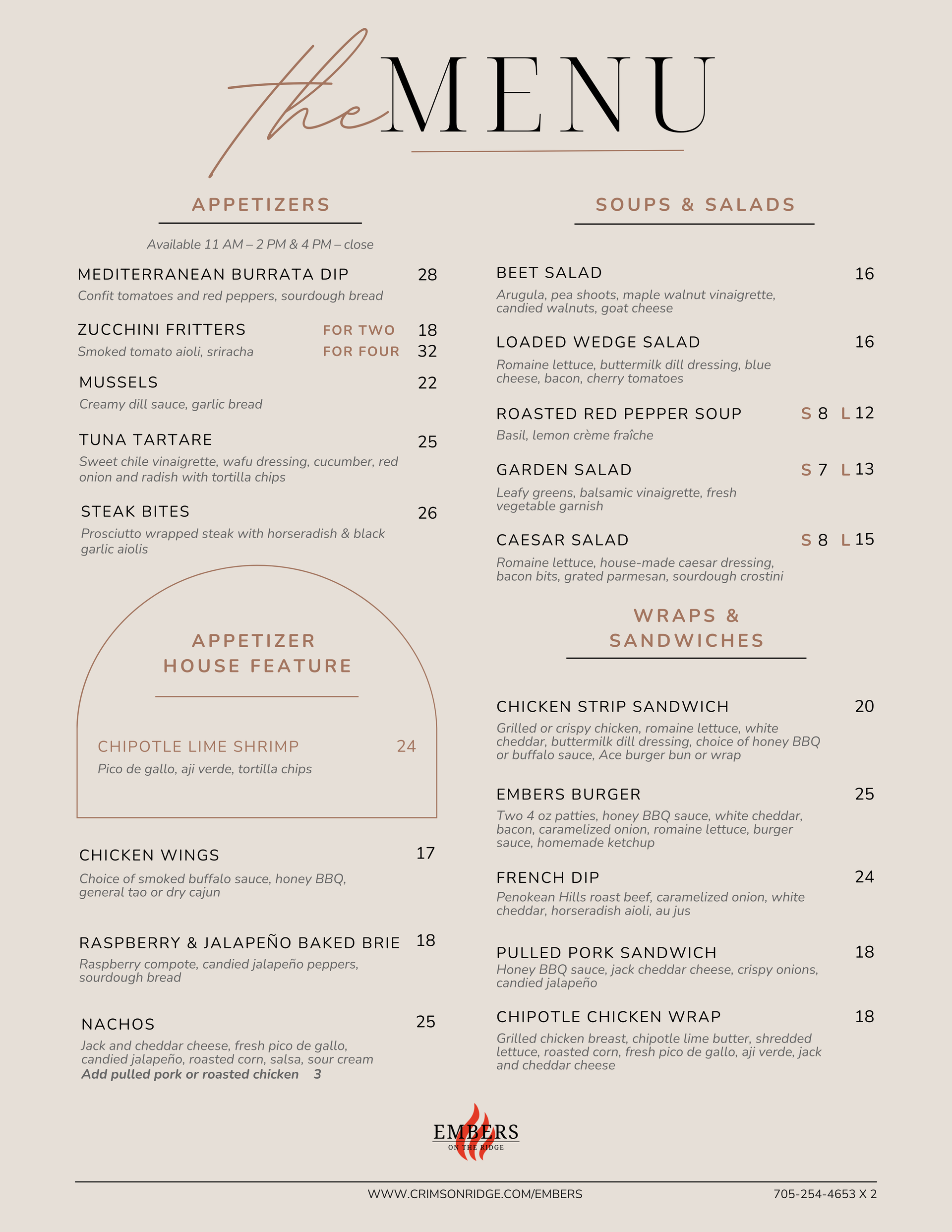 the MENU

APPETIZERS

Available 11 AM – 2 PM & 4 PM – close

MEDITERRANEAN BURRATA DIP 28
Confit tomatoes and red peppers, sourdough bread

ZUCCHINI FRITTERS FOR TWO 18
Smoked tomato aioli, sriracha FOR FOUR 32

MUSSELS 22
Creamy dill sauce, garlic bread

TUNA TARTARE 25
Sweet chile vinaigrette, wafu dressing, cucumber, red onion and radish with tortilla chips

STEAK BITES 26
Prosciutto wrapped steak with horseradish & black garlic aiolis

APPETIZER HOUSE FEATURE

CHIPOTLE LIME SHRIMP 24
Pico de gallo, aji verde, tortilla chips

CHICKEN WINGS 17
Choice of smoked buffalo sauce, honey BBQ, general tao or dry cajun

RASPBERRY & JALAPEÑO BAKED BRIE 18
Raspberry compote, candied jalapeño peppers, sourdough bread

NACHOS 25
Jack and cheddar cheese, fresh pico de gallo, candied jalapeño, roasted corn, salsa, sour cream
Add pulled pork or roasted chicken 3

SOUPS & SALADS

BEET SALAD 16
Arugula, pea shoots, maple walnut vinaigrette, candied walnuts, goat cheese

LOADED WEDGE SALAD 16
Romaine lettuce, buttermilk dill dressing, blue cheese, bacon, cherry tomatoes

ROASTED RED PEPPER SOUP S 8 L 12
Basil, lemon crème fraîche

GARDEN SALAD S 7 L 13
Leafy greens, balsamic vinaigrette, fresh vegetable garnish

CAESAR SALAD S 8 L 15
Romaine lettuce, house-made caesar dressing, bacon bits, grated parmesan, sourdough crostini

WRAPS & SANDWICHES

CHICKEN STRIP SANDWICH 20
Grilled or crispy chicken, romaine lettuce, white cheddar, buttermilk dill dressing, choice of honey BBQ or buffalo sauce, Ace burger bun or wrap

EMBERS BURGER 25
Two 4 oz patties, honey BBQ sauce, white cheddar, bacon, caramelized onion, romaine lettuce, burger sauce, homemade ketchup

FRENCH DIP 24
Penokean Hills roast beef, caramelized onion, white cheddar, horseradish aioli, au jus

PULLED PORK SANDWICH 18
Honey BBQ sauce, jack cheddar cheese, crispy onions, candied jalapeño

CHIPOTLE CHICKEN WRAP 18
Grilled chicken breast, chipotle lime butter, shredded lettuce, roasted corn, fresh pico de gallo, aji verde, jack and cheddar cheese

EMBERS ON THE RIDGE

WWW.CRIMSONRIDGE.COM/EMBERS 705-254-4653 X 2